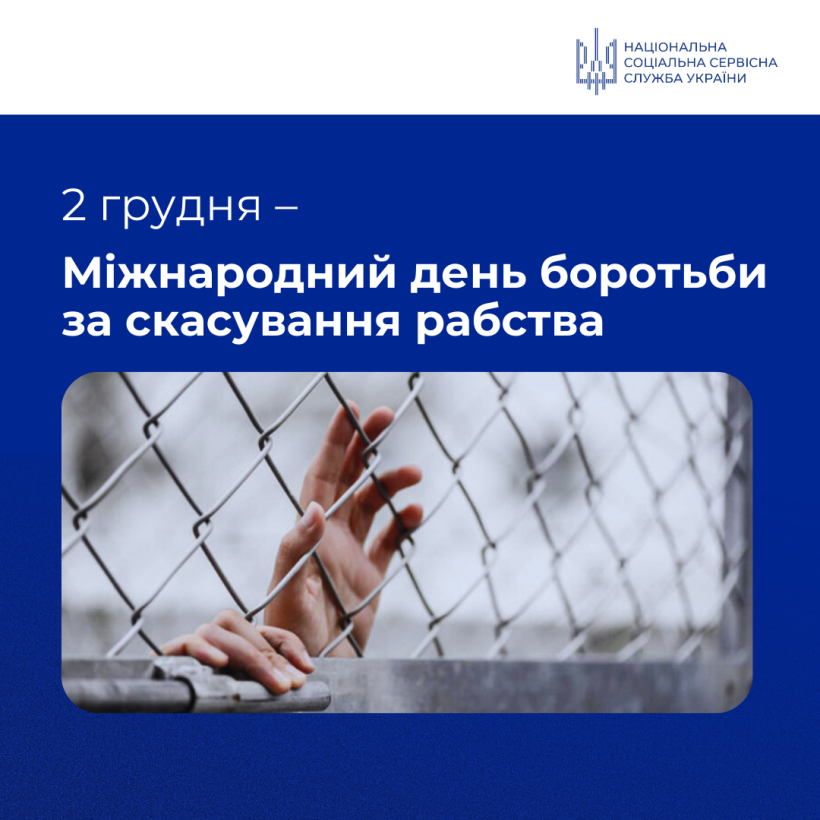 НАЦІОНАЛЬНА
СОЦІАЛЬНА СЕРВІСНА
СЛУЖБА УКРАЇНИ

2 грудня –

Міжнародний день боротьби за скасування рабства